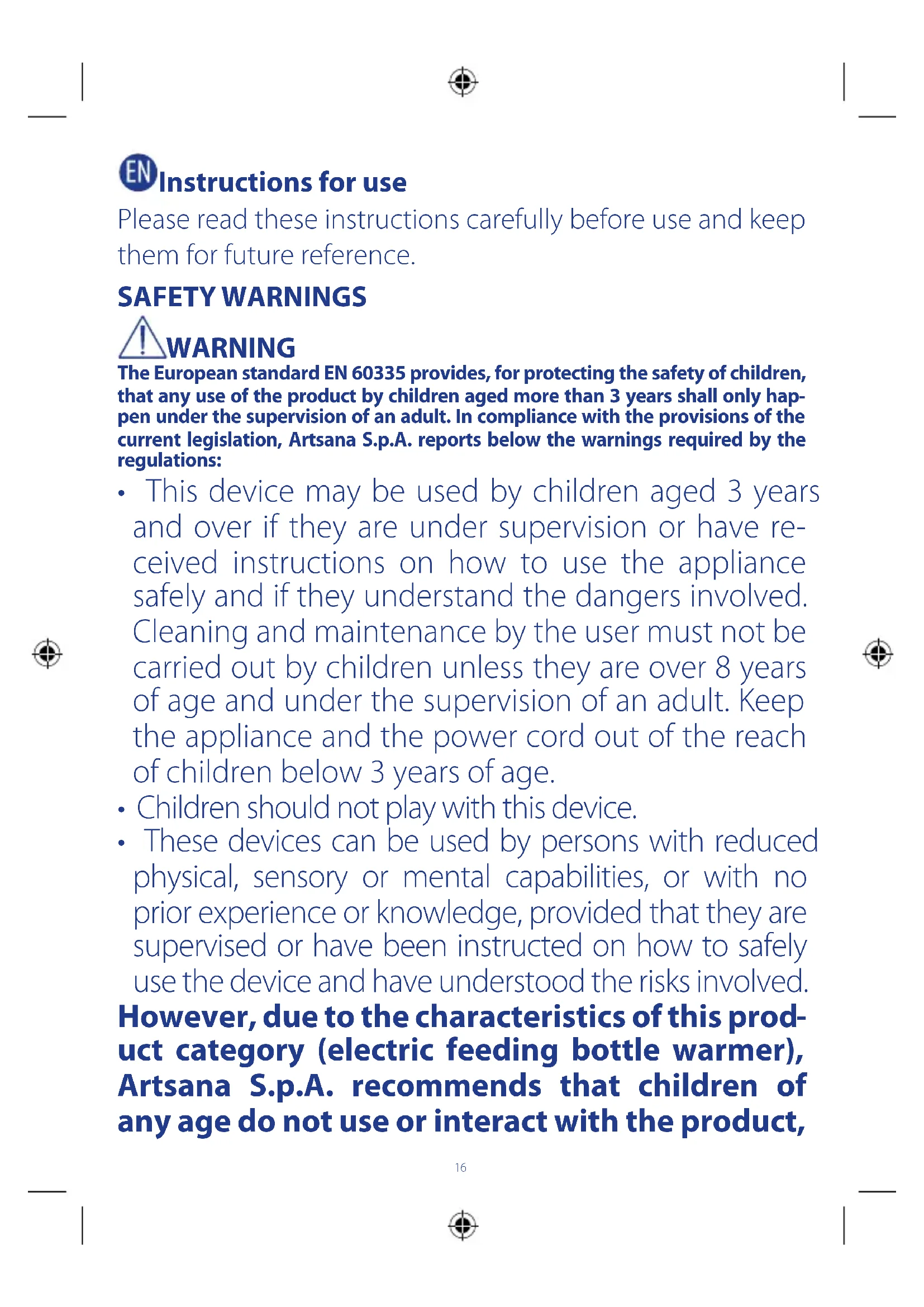 EN Instructions for use

Please read these instructions carefully before use and keep them for future reference.

SAFETY WARNINGS

WARNING

The European standard EN 60335 provides, for protecting the safety of children, that any use of the product by children aged more than 3 years shall only happen under the supervision of an adult. In compliance with the provisions of the current legislation, Artsana S.p.A. reports below the warnings required by the regulations:

• This device may be used by children aged 3 years and over if they are under supervision or have received instructions on how to use the appliance safely and if they understand the dangers involved. Cleaning and maintenance by the user must not be carried out by children unless they are over 8 years of age and under the supervision of an adult. Keep the appliance and the power cord out of the reach of children below 3 years of age.
• Children should not play with this device.
• These devices can be used by persons with reduced physical, sensory or mental capabilities, or with no prior experience or knowledge, provided that they are supervised or have been instructed on how to safely use the device and have understood the risks involved.

However, due to the characteristics of this product category (electric feeding bottle warmer), Artsana S.p.A. recommends that children of any age do not use or interact with the product,

16